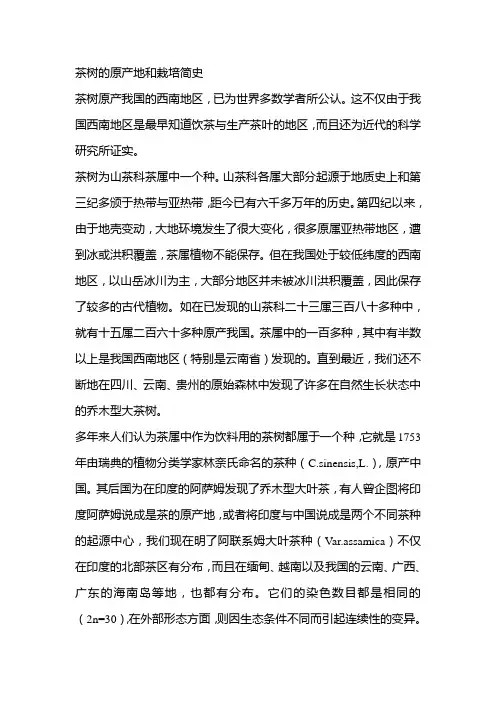 茶树的原产地和栽培简史

茶树原产我国的西南地区，已为世界多数学者所公认。这不仅由于我国西南地区是最早知道饮茶与生产茶叶的地区，而且还为近代的科学研究所证实。

茶树为山茶科茶属中一个种。山茶科各属大部分起源于地质史上和第三纪多颁于热带与亚热带，距今已有六千多万年的历史。第四纪以来，由于地壳变动，大地环境发生了很大变化，很多原属亚热带地区，遭到冰或洪积覆盖，茶属植物不能保存。但在我国处于较低纬度的西南地区，以山岳冰川为主，大部分地区并未被冰川洪积覆盖，因此保存了较多的古代植物。如在已发现的山茶科二十三属三百八十多种中，就有十五属二百六十多种原产我国。茶属中的一百多种，其中有半数以上是我国西南地区（特别是云南省）发现的。直到最近，我们还不断地在四川、云南、贵州的原始森林中发现了许多在自然生长状态中的乔木型大茶树。

多年来人们认为茶属中作为饮料用的茶树都属于一个种，它就是1753年由瑞典的植物分类学家林奈氏命名的茶种（C.sinensis,L.），原产中国。其后国为在印度的阿萨姆发现了乔木型大叶茶，有人曾企图将印度阿萨姆说成是茶的原产地，或者将印度与中国说成是两个不同茶种的起源中心，我们现在明了阿联系姆大叶茶种（Var.assamica）不仅在印度的北部茶区有分布，而且在缅甸、越南以及我国的云南、广西、广东的海南岛等地，也都有分布。它们的染色数目都是相同的（2n=30），在外部形态方面，则因生态条件不同而引起连续性的变异。